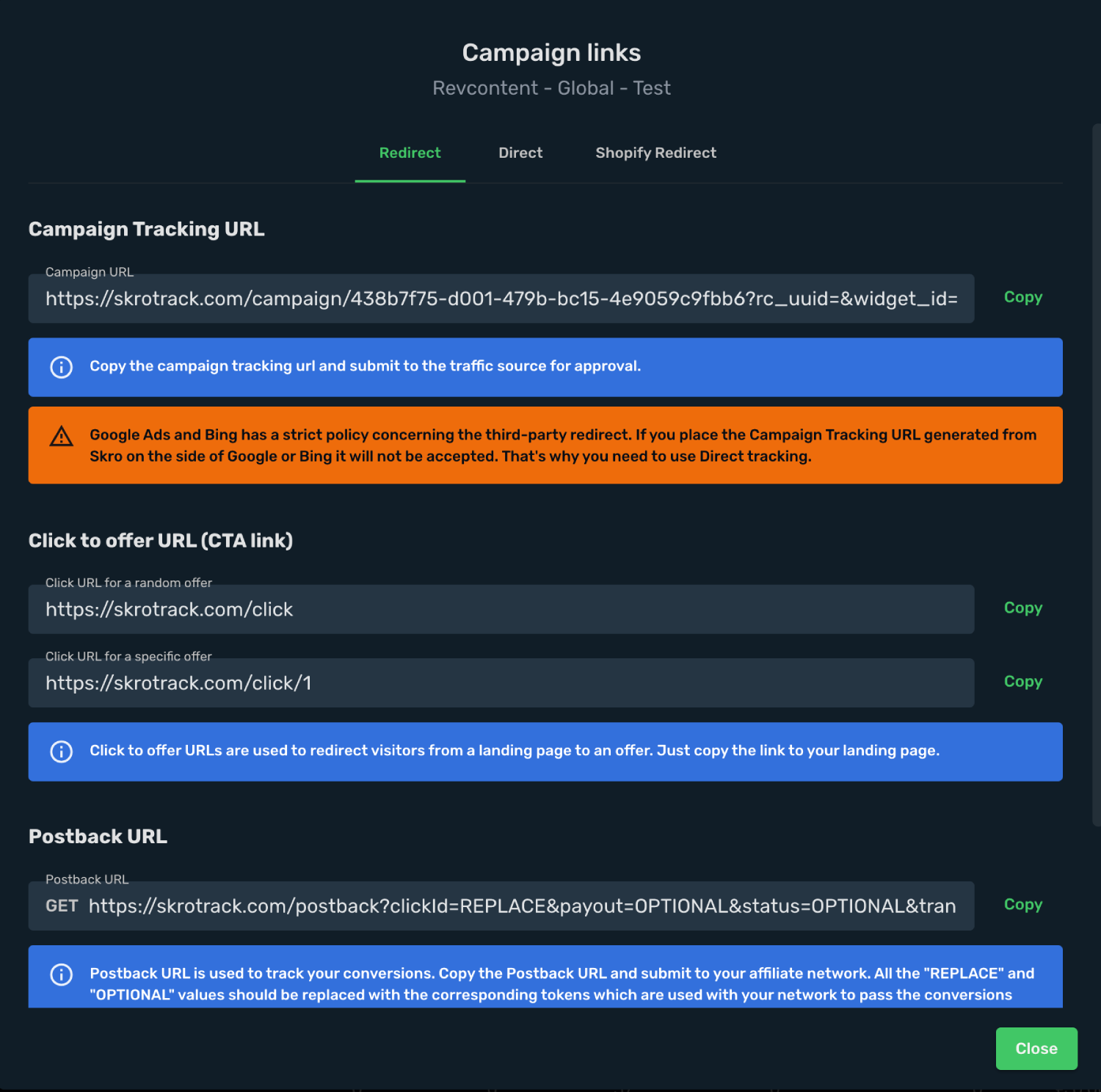 Campaign links
Revcontent - Global - Test

Redirect Direct Shopify Redirect

Campaign Tracking URL

Campaign URL
https://skrotrack.com/campaign/438b7f75-d001-479b-bc15-4e9059c9fbb6?rc_uuid=&widget_id=
Copy

Copy the campaign tracking url and submit to the traffic source for approval.

Google Ads and Bing has a strict policy concerning the third-party redirect. If you place the Campaign Tracking URL generated from Skro on the side of Google or Bing it will not be accepted. That's why you need to use Direct tracking.

Click to offer URL (CTA link)

Click URL for a random offer
https://skrotrack.com/click
Copy

Click URL for a specific offer
https://skrotrack.com/click/1
Copy

Click to offer URLs are used to redirect visitors from a landing page to an offer. Just copy the link to your landing page.

Postback URL

Postback URL
GET https://skrotrack.com/postback?clickId=REPLACE&payout=OPTIONAL&status=OPTIONAL&tran
Copy

Postback URL is used to track your conversions. Copy the Postback URL and submit to your affiliate network. All the "REPLACE" and "OPTIONAL" values should be replaced with the corresponding tokens which are used with your network to pass the conversions

Close